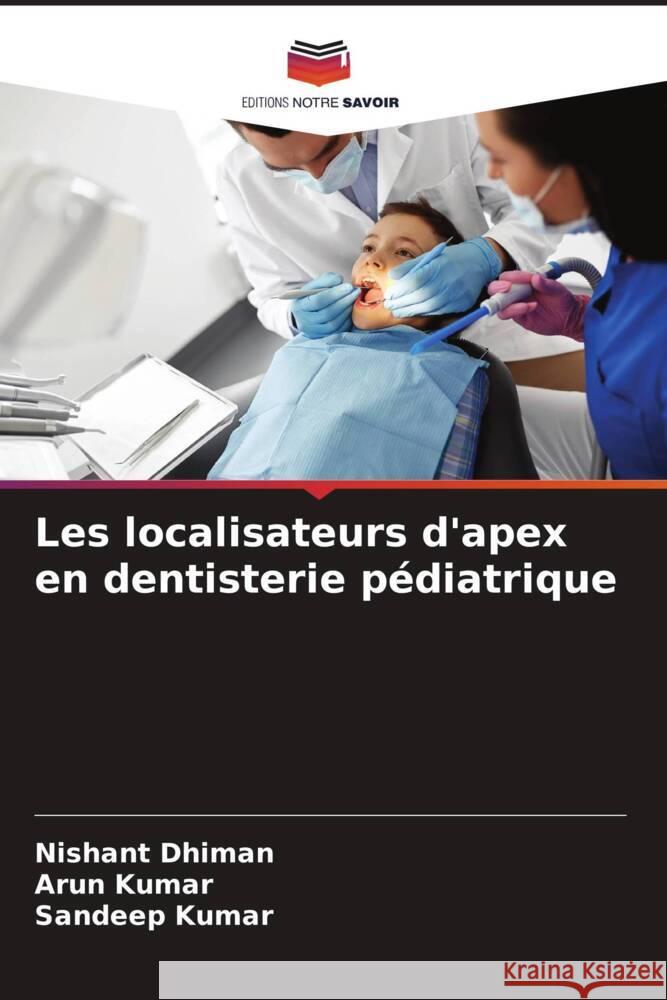 EDITIONS NOTRE SAVOIR

Les localisateurs d'apex en dentisterie pédiatrique

Nishant Dhiman
Arun Kumar
Sandeep Kumar